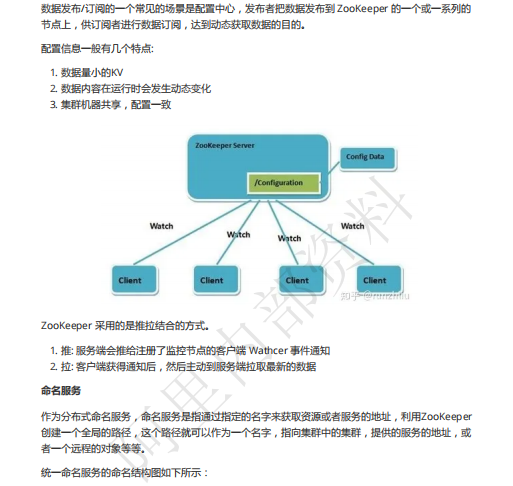 数据发布/订阅的一个常见的场景是配置中心，发布者把数据发布到 ZooKeeper 的一个或一系列的节点上，供订阅者进行数据订阅，达到动态获取数据的目的。

配置信息一般有几个特点:

1. 数据量小的KV
2. 数据内容在运行时会发生动态变化
3. 集群机器共享，配置一致

ZooKeeper Server

Config Data

/Configuration

Watch

Watch

Watch

Watch

Client

Client

Client

Client

知乎 @runzhliu

阿里内部资料

ZooKeeper 采用的是推拉结合的方式。

1. 推: 服务端会推给注册了监控节点的客户端 Wathcer 事件通知
2. 拉: 客户端获得通知后，然后主动到服务端拉取最新的数据

命名服务

作为分布式命名服务，命名服务是指通过指定的名字来获取资源或者服务的地址，利用ZooKeeper创建一个全局的路径，这个路径就可以作为一个名字，指向集群中的集群，提供的服务的地址，或者一个远程的对象等等。

统一命名服务的命名结构图如下所示：